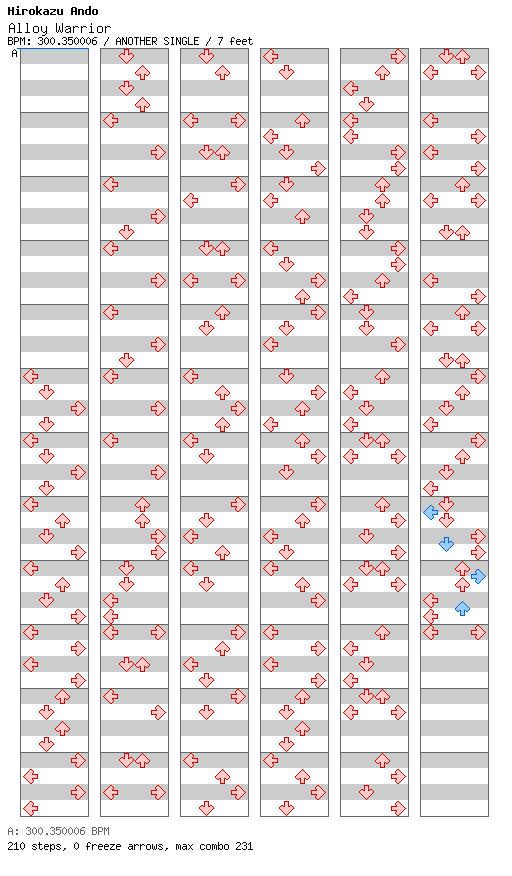 Hirokazu Ando
Alloy Warrior
BPM: 300.350006 / ANOTHER SINGLE / 7 feet

A

A: 300.350006 BPM
210 steps, 0 freeze arrows, max combo 231